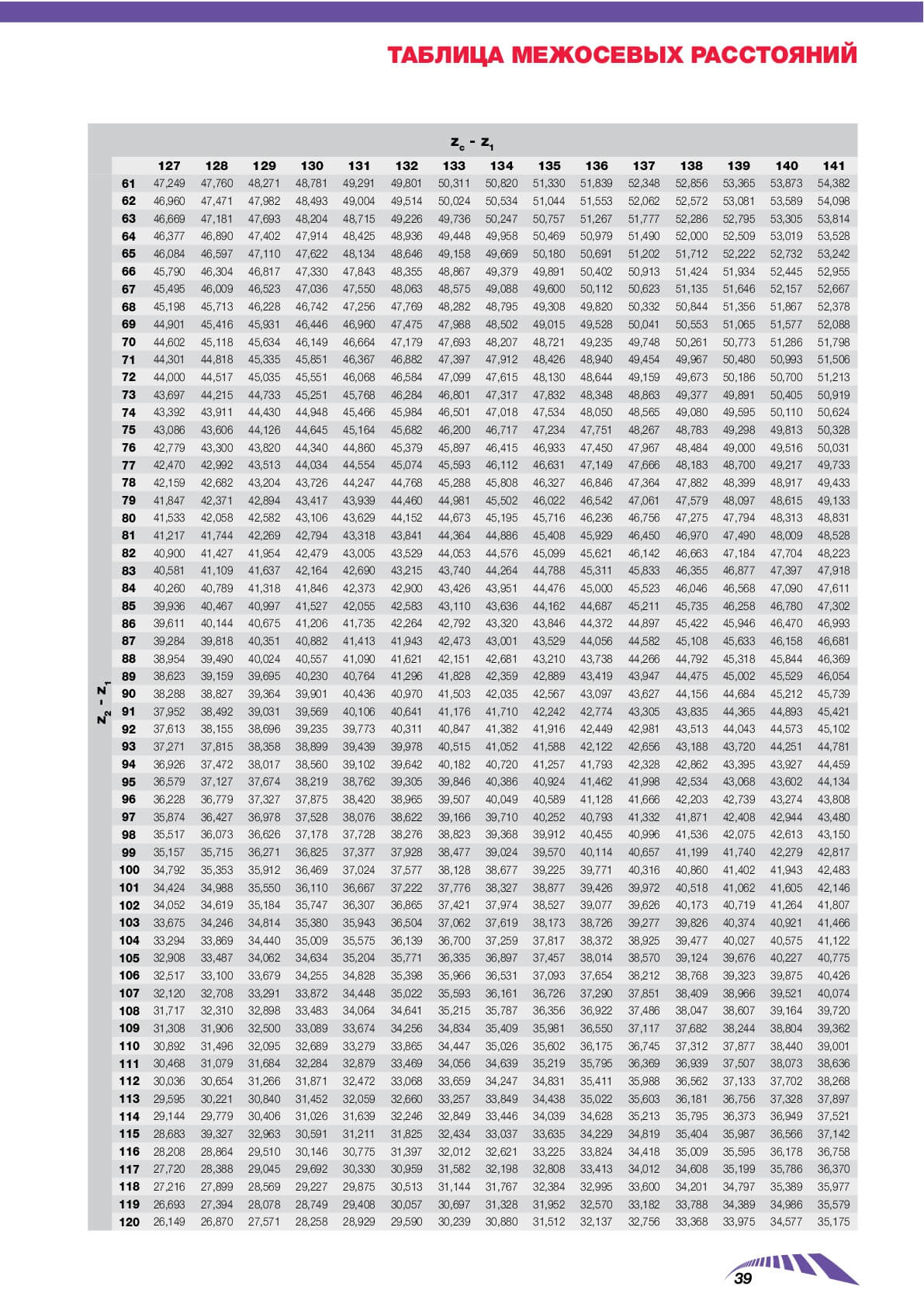 ТАБЛИЦА МЕЖОСЕВЫХ РАССТОЯНИЙ

$z_c - z_1$

$z_2 - z_1$

| | 127 | 128 | 129 | 130 | 131 | 132 | 133 | 134 | 135 | 136 | 137 | 138 | 139 | 140 | 141 |
|---|---|---|---|---|---|---|---|---|---|---|---|---|---|---|---|
| 61 | 47,249 | 47,760 | 48,271 | 48,781 | 49,291 | 49,801 | 50,311 | 50,820 | 51,330 | 51,839 | 52,348 | 52,856 | 53,365 | 53,873 | 54,382 |
| 62 | 46,960 | 47,471 | 47,982 | 48,493 | 49,004 | 49,514 | 50,024 | 50,534 | 51,044 | 51,553 | 52,062 | 52,572 | 53,081 | 53,589 | 54,098 |
| 63 | 46,669 | 47,181 | 47,693 | 48,204 | 48,715 | 49,226 | 49,736 | 50,247 | 50,757 | 51,267 | 51,777 | 52,286 | 52,795 | 53,305 | 53,814 |
| 64 | 46,377 | 46,890 | 47,402 | 47,914 | 48,425 | 48,936 | 49,448 | 49,958 | 50,469 | 50,979 | 51,490 | 52,000 | 52,509 | 53,019 | 53,528 |
| 65 | 46,084 | 46,597 | 47,110 | 47,622 | 48,134 | 48,646 | 49,158 | 49,669 | 50,180 | 50,691 | 51,202 | 51,712 | 52,222 | 52,732 | 53,242 |
| 66 | 45,790 | 46,304 | 46,817 | 47,330 | 47,843 | 48,355 | 48,867 | 49,379 | 49,891 | 50,402 | 50,913 | 51,424 | 51,934 | 52,445 | 52,955 |
| 67 | 45,495 | 46,009 | 46,523 | 47,036 | 47,550 | 48,063 | 48,575 | 49,088 | 49,600 | 50,112 | 50,623 | 51,135 | 51,646 | 52,157 | 52,667 |
| 68 | 45,198 | 45,713 | 46,228 | 46,742 | 47,256 | 47,769 | 48,282 | 48,795 | 49,308 | 49,820 | 50,332 | 50,844 | 51,356 | 51,867 | 52,378 |
| 69 | 44,901 | 45,416 | 45,931 | 46,446 | 46,960 | 47,475 | 47,988 | 48,502 | 49,015 | 49,528 | 50,041 | 50,553 | 51,065 | 51,577 | 52,088 |
| 70 | 44,602 | 45,118 | 45,634 | 46,149 | 46,664 | 47,179 | 47,693 | 48,207 | 48,721 | 49,235 | 49,748 | 50,261 | 50,773 | 51,286 | 51,798 |
| 71 | 44,301 | 44,818 | 45,335 | 45,851 | 46,367 | 46,882 | 47,397 | 47,912 | 48,426 | 48,940 | 49,454 | 49,967 | 50,480 | 50,993 | 51,506 |
| 72 | 44,000 | 44,517 | 45,035 | 45,551 | 46,068 | 46,584 | 47,099 | 47,615 | 48,130 | 48,644 | 49,159 | 49,673 | 50,186 | 50,700 | 51,213 |
| 73 | 43,697 | 44,215 | 44,733 | 45,251 | 45,768 | 46,284 | 46,801 | 47,317 | 47,832 | 48,348 | 48,863 | 49,377 | 49,891 | 50,405 | 50,919 |
| 74 | 43,392 | 43,911 | 44,430 | 44,948 | 45,466 | 45,984 | 46,501 | 47,018 | 47,534 | 48,050 | 48,565 | 49,080 | 49,595 | 50,110 | 50,624 |
| 75 | 43,086 | 43,606 | 44,126 | 44,645 | 45,164 | 45,682 | 46,200 | 46,717 | 47,234 | 47,751 | 48,267 | 48,783 | 49,298 | 49,813 | 50,328 |
| 76 | 42,779 | 43,300 | 43,820 | 44,340 | 44,860 | 45,379 | 45,897 | 46,415 | 46,933 | 47,450 | 47,967 | 48,484 | 49,000 | 49,516 | 50,031 |
| 77 | 42,470 | 42,992 | 43,513 | 44,034 | 44,554 | 45,074 | 45,593 | 46,112 | 46,631 | 47,149 | 47,666 | 48,183 | 48,700 | 49,217 | 49,733 |
| 78 | 42,159 | 42,682 | 43,204 | 43,726 | 44,247 | 44,768 | 45,288 | 45,808 | 46,327 | 46,846 | 47,364 | 47,882 | 48,399 | 48,917 | 49,433 |
| 79 | 41,847 | 42,371 | 42,894 | 43,417 | 43,939 | 44,460 | 44,981 | 45,502 | 46,022 | 46,542 | 47,061 | 47,579 | 48,097 | 48,615 | 49,133 |
| 80 | 41,533 | 42,058 | 42,582 | 43,106 | 43,629 | 44,152 | 44,673 | 45,195 | 45,716 | 46,236 | 46,756 | 47,275 | 47,794 | 48,313 | 48,831 |
| 81 | 41,217 | 41,744 | 42,269 | 42,794 | 43,318 | 43,841 | 44,364 | 44,886 | 45,408 | 45,929 | 46,450 | 46,970 | 47,490 | 48,009 | 48,528 |
| 82 | 40,900 | 41,427 | 41,954 | 42,479 | 43,005 | 43,529 | 44,053 | 44,576 | 45,099 | 45,621 | 46,142 | 46,663 | 47,184 | 47,704 | 48,223 |
| 83 | 40,581 | 41,109 | 41,637 | 42,164 | 42,690 | 43,215 | 43,740 | 44,264 | 44,788 | 45,311 | 45,833 | 46,355 | 46,877 | 47,397 | 47,918 |
| 84 | 40,260 | 40,789 | 41,318 | 41,846 | 42,373 | 42,900 | 43,426 | 43,951 | 44,476 | 45,000 | 45,523 | 46,046 | 46,568 | 47,090 | 47,611 |
| 85 | 39,936 | 40,467 | 40,997 | 41,527 | 42,055 | 42,583 | 43,110 | 43,636 | 44,162 | 44,687 | 45,211 | 45,735 | 46,258 | 46,780 | 47,302 |
| 86 | 39,611 | 40,144 | 40,675 | 41,206 | 41,735 | 42,264 | 42,792 | 43,320 | 43,846 | 44,372 | 44,897 | 45,422 | 45,946 | 46,470 | 46,993 |
| 87 | 39,284 | 39,818 | 40,351 | 40,882 | 41,413 | 41,943 | 42,473 | 43,001 | 43,529 | 44,056 | 44,582 | 45,108 | 45,633 | 46,158 | 46,681 |
| 88 | 38,954 | 39,490 | 40,024 | 40,557 | 41,090 | 41,621 | 42,151 | 42,681 | 43,210 | 43,738 | 44,266 | 44,792 | 45,318 | 45,844 | 46,369 |
| 89 | 38,623 | 39,159 | 39,695 | 40,230 | 40,764 | 41,296 | 41,828 | 42,359 | 42,889 | 43,419 | 43,947 | 44,475 | 45,002 | 45,529 | 46,054 |
| 90 | 38,288 | 38,827 | 39,364 | 39,901 | 40,436 | 40,970 | 41,503 | 42,035 | 42,567 | 43,097 | 43,627 | 44,156 | 44,684 | 45,212 | 45,739 |
| 91 | 37,952 | 38,492 | 39,031 | 39,569 | 40,106 | 40,641 | 41,176 | 41,710 | 42,242 | 42,774 | 43,305 | 43,835 | 44,365 | 44,893 | 45,421 |
| 92 | 37,613 | 38,155 | 38,696 | 39,235 | 39,773 | 40,311 | 40,847 | 41,382 | 41,916 | 42,449 | 42,981 | 43,513 | 44,043 | 44,573 | 45,102 |
| 93 | 37,271 | 37,815 | 38,358 | 38,899 | 39,439 | 39,978 | 40,515 | 41,052 | 41,588 | 42,122 | 42,656 | 43,188 | 43,720 | 44,251 | 44,781 |
| 94 | 36,926 | 37,472 | 38,017 | 38,560 | 39,102 | 39,642 | 40,182 | 40,720 | 41,257 | 41,793 | 42,328 | 42,862 | 43,395 | 43,927 | 44,459 |
| 95 | 36,579 | 37,127 | 37,674 | 38,219 | 38,762 | 39,305 | 39,846 | 40,386 | 40,924 | 41,462 | 41,998 | 42,534 | 43,068 | 43,602 | 44,134 |
| 96 | 36,228 | 36,779 | 37,327 | 37,875 | 38,420 | 38,965 | 39,507 | 40,049 | 40,589 | 41,128 | 41,666 | 42,203 | 42,739 | 43,274 | 43,808 |
| 97 | 35,874 | 36,427 | 36,978 | 37,528 | 38,076 | 38,622 | 39,166 | 39,710 | 40,252 | 40,793 | 41,332 | 41,871 | 42,408 | 42,944 | 43,480 |
| 98 | 35,517 | 36,073 | 36,626 | 37,178 | 37,728 | 38,276 | 38,823 | 39,368 | 39,912 | 40,455 | 40,996 | 41,536 | 42,075 | 42,613 | 43,150 |
| 99 | 35,157 | 35,715 | 36,271 | 36,825 | 37,377 | 37,928 | 38,477 | 39,024 | 39,570 | 40,114 | 40,657 | 41,199 | 41,740 | 42,279 | 42,817 |
| 100 | 34,792 | 35,353 | 35,912 | 36,469 | 37,024 | 37,577 | 38,128 | 38,677 | 39,225 | 39,771 | 40,316 | 40,860 | 41,402 | 41,943 | 42,483 |
| 101 | 34,424 | 34,988 | 35,550 | 36,110 | 36,667 | 37,222 | 37,776 | 38,327 | 38,877 | 39,426 | 39,972 | 40,518 | 41,062 | 41,605 | 42,146 |
| 102 | 34,052 | 34,619 | 35,184 | 35,747 | 36,307 | 36,865 | 37,421 | 37,974 | 38,527 | 39,077 | 39,626 | 40,173 | 40,719 | 41,264 | 41,807 |
| 103 | 33,675 | 34,246 | 34,814 | 35,380 | 35,943 | 36,504 | 37,062 | 37,619 | 38,173 | 38,726 | 39,277 | 39,826 | 40,374 | 40,921 | 41,466 |
| 104 | 33,294 | 33,869 | 34,440 | 35,009 | 35,575 | 36,139 | 36,700 | 37,259 | 37,817 | 38,372 | 38,925 | 39,477 | 40,027 | 40,575 | 41,122 |
| 105 | 32,908 | 33,487 | 34,062 | 34,634 | 35,204 | 35,771 | 36,335 | 36,897 | 37,457 | 38,014 | 38,570 | 39,124 | 39,676 | 40,227 | 40,775 |
| 106 | 32,517 | 33,100 | 33,679 | 34,255 | 34,828 | 35,398 | 35,966 | 36,531 | 37,093 | 37,654 | 38,212 | 38,768 | 39,323 | 39,875 | 40,426 |
| 107 | 32,120 | 32,708 | 33,291 | 33,872 | 34,448 | 35,022 | 35,593 | 36,161 | 36,726 | 37,290 | 37,851 | 38,409 | 38,966 | 39,521 | 40,074 |
| 108 | 31,717 | 32,310 | 32,898 | 33,483 | 34,064 | 34,641 | 35,215 | 35,787 | 36,356 | 36,922 | 37,486 | 38,047 | 38,607 | 39,164 | 39,720 |
| 109 | 31,308 | 31,906 | 32,500 | 33,089 | 33,674 | 34,256 | 34,834 | 35,409 | 35,981 | 36,550 | 37,117 | 37,682 | 38,244 | 38,804 | 39,362 |
| 110 | 30,892 | 31,496 | 32,095 | 32,689 | 33,279 | 33,865 | 34,447 | 35,026 | 35,602 | 36,175 | 36,745 | 37,312 | 37,877 | 38,440 | 39,001 |
| 111 | 30,468 | 31,079 | 31,684 | 32,284 | 32,879 | 33,469 | 34,056 | 34,639 | 35,219 | 35,795 | 36,369 | 36,939 | 37,507 | 38,073 | 38,636 |
| 112 | 30,036 | 30,654 | 31,266 | 31,871 | 32,472 | 33,068 | 33,659 | 34,247 | 34,831 | 35,411 | 35,988 | 36,562 | 37,133 | 37,702 | 38,268 |
| 113 | 29,595 | 30,221 | 30,840 | 31,452 | 32,059 | 32,660 | 33,257 | 33,849 | 34,438 | 35,022 | 35,603 | 36,181 | 36,756 | 37,328 | 37,897 |
| 114 | 29,144 | 29,779 | 30,406 | 31,026 | 31,639 | 32,246 | 32,849 | 33,446 | 34,039 | 34,628 | 35,213 | 35,795 | 36,373 | 36,949 | 37,521 |
| 115 | 28,683 | 39,327 | 32,963 | 30,591 | 31,211 | 31,825 | 32,434 | 33,037 | 33,635 | 34,229 | 34,819 | 35,404 | 35,987 | 36,566 | 37,142 |
| 116 | 28,208 | 28,864 | 29,510 | 30,146 | 30,775 | 31,397 | 32,012 | 32,621 | 33,225 | 33,824 | 34,418 | 35,009 | 35,595 | 36,178 | 36,758 |
| 117 | 27,720 | 28,388 | 29,045 | 29,692 | 30,330 | 30,959 | 31,582 | 32,198 | 32,808 | 33,413 | 34,012 | 34,608 | 35,199 | 35,786 | 36,370 |
| 118 | 27,216 | 27,899 | 28,569 | 29,227 | 29,875 | 30,513 | 31,144 | 31,767 | 32,384 | 32,995 | 33,600 | 34,201 | 34,797 | 35,389 | 35,977 |
| 119 | 26,693 | 27,394 | 28,078 | 28,749 | 29,408 | 30,057 | 30,697 | 31,328 | 31,952 | 32,570 | 33,182 | 33,788 | 34,389 | 34,986 | 35,579 |
| 120 | 26,149 | 26,870 | 27,571 | 28,258 | 28,929 | 29,590 | 30,239 | 30,880 | 31,512 | 32,137 | 32,756 | 33,368 | 33,975 | 34,577 | 35,175 |

39